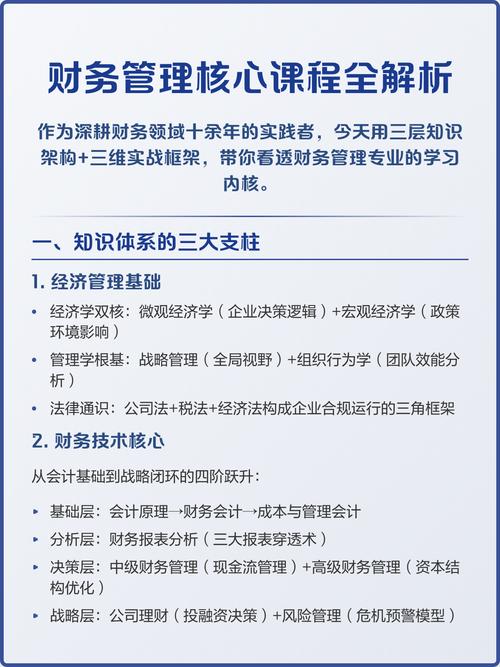 财务管理核心课程全解析

作为深耕财务领域十余年的实践者，今天用三层知识架构+三维实战框架，带你看透财务管理专业的学习内核。

一、知识体系的三大支柱

1. 经济管理基础

• 经济学双核：微观经济学（企业决策逻辑）+宏观经济学（政策环境影响）

• 管理学根基：战略管理（全局视野）+组织行为学（团队效能分析）

• 法律通识：公司法+税法+经济法构成企业合规运行的三角框架

2. 财务技术核心

从会计基础到战略闭环的四阶跃升：

▸ 基础层：会计原理→财务会计→成本与管理会计

▸ 分析层：财务报表分析（三大报表穿透术）

▸ 决策层：中级财务管理（现金流管理）+高级财务管理（资本结构优化）

▸ 战略层：公司理财（投融资决策）+风险管理（危机预警模型）